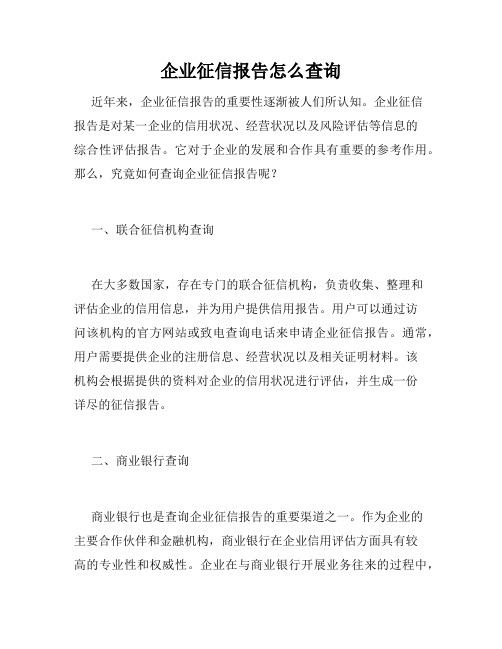 企业征信报告怎么查询

近年来，企业征信报告的重要性逐渐被人们所认知。企业征信报告是对某一企业的信用状况、经营状况以及风险评估等信息的综合性评估报告。它对于企业的发展和合作具有重要的参考作用。那么，究竟如何查询企业征信报告呢？

一、联合征信机构查询

在大多数国家，存在专门的联合征信机构，负责收集、整理和评估企业的信用信息，并为用户提供信用报告。用户可以通过访问该机构的官方网站或致电查询电话来申请企业征信报告。通常，用户需要提供企业的注册信息、经营状况以及相关证明材料。该机构会根据提供的资料对企业的信用状况进行评估，并生成一份详尽的征信报告。

二、商业银行查询

商业银行也是查询企业征信报告的重要渠道之一。作为企业的主要合作伙伴和金融机构，商业银行在企业信用评估方面具有较高的专业性和权威性。企业在与商业银行开展业务往来的过程中，